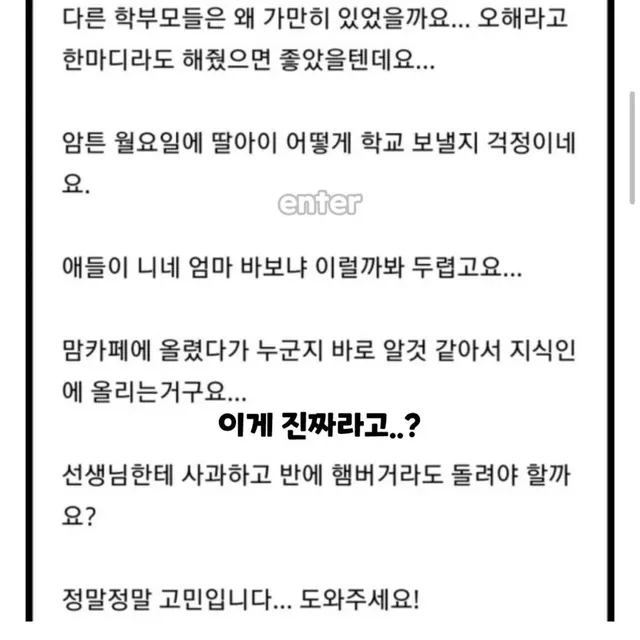 다른 학부모들은 왜 가만히 있었을까요... 오해라고 한마디라도 해줬으면 좋았을텐데요...

암튼 월요일에 딸아이 어떻게 학교 보낼지 걱정이네요.

enter

애들이 니네 엄마 바보냐 이럴까봐 두렵고요...

맘카페에 올렸다가 누군지 바로 알것 같아서 지식인에 올리는거구요...

이게 진짜라고..?

선생님한테 사과하고 반에 햄버거라도 돌려야 할까요?

정말정말 고민입니다... 도와주세요!